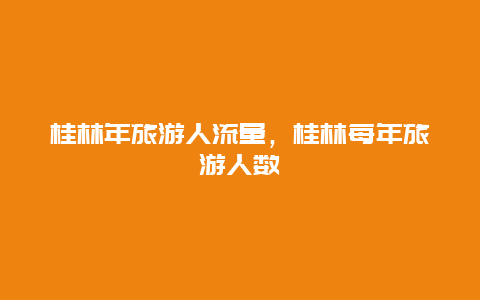 桂林年旅游人流量，桂林每年旅游人数